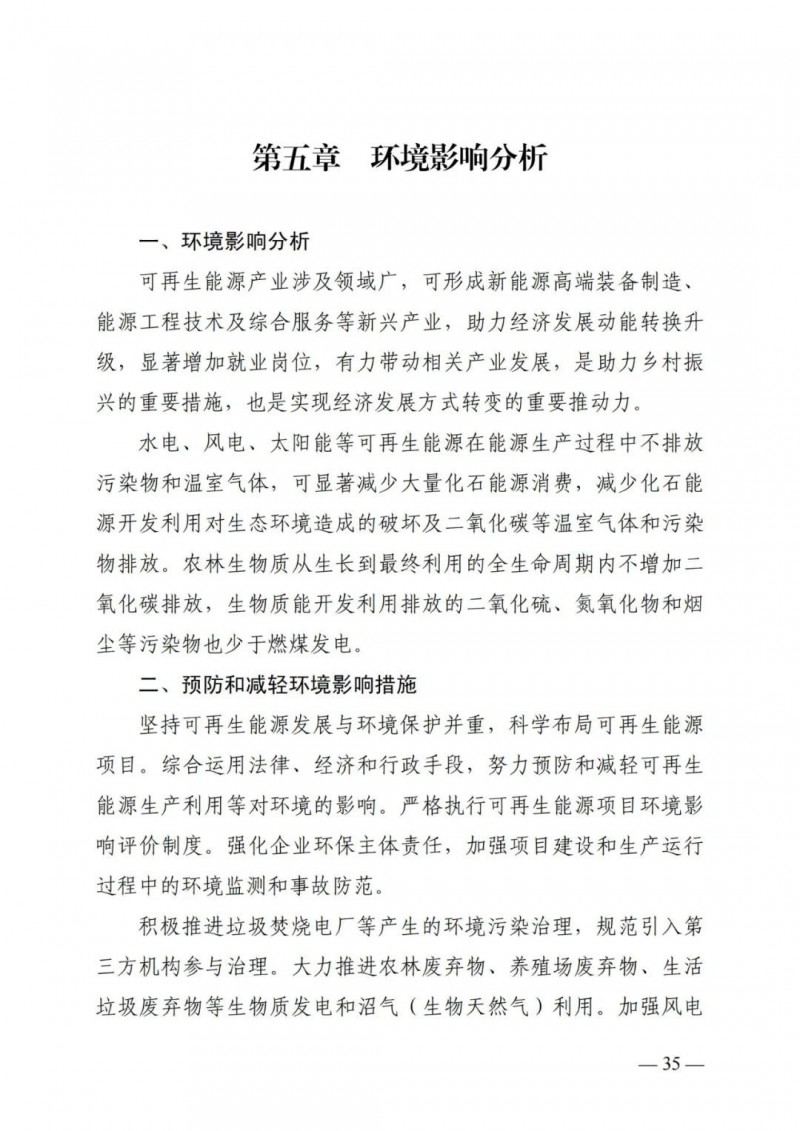 第五章　环境影响分析

一、环境影响分析

可再生能源产业涉及领域广，可形成新能源高端装备制造、能源工程技术及综合服务等新兴产业，助力经济发展动能转换升级，显著增加就业岗位，有力带动相关产业发展，是助力乡村振兴的重要措施，也是实现经济发展方式转变的重要推动力。

水电、风电、太阳能等可再生能源在能源生产过程中不排放污染物和温室气体，可显著减少大量化石能源消费，减少化石能源开发利用对生态环境造成的破坏及二氧化碳等温室气体和污染物排放。农林生物质从生长到最终利用的全生命周期内不增加二氧化碳排放，生物质能开发利用排放的二氧化硫、氮氧化物和烟尘等污染物也少于燃煤发电。

二、预防和减轻环境影响措施

坚持可再生能源发展与环境保护并重，科学布局可再生能源项目。综合运用法律、经济和行政手段，努力预防和减轻可再生能源生产利用等对环境的影响。严格执行可再生能源项目环境影响评价制度。强化企业环保主体责任，加强项目建设和生产运行过程中的环境监测和事故防范。

积极推进垃圾焚烧电厂等产生的环境污染治理，规范引入第三方机构参与治理。大力推进农林废弃物、养殖场废弃物、生活垃圾废弃物等生物质发电和沼气（生物天然气）利用。加强风电

— 35 —